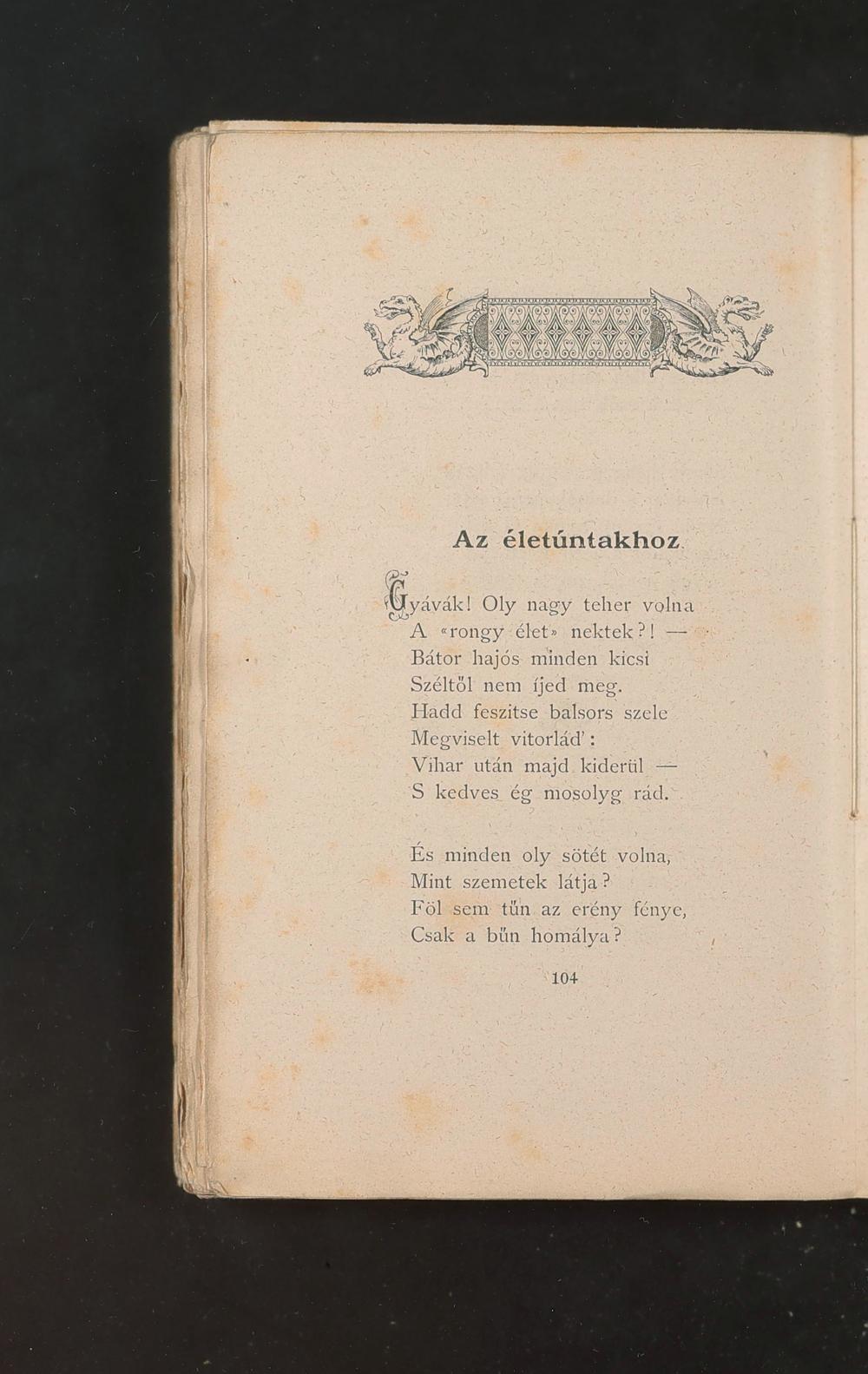 Az életúntakhoz.

Gyávák! Oly nagy teher volna
A «rongy élet» nektek?! —
Bátor hajós minden kicsi
Széltől nem íjed meg.
Hadd feszitse balsors szele
Megviselt vitorlád':
Vihar után majd kiderül —
S kedves ég mosolyg rád.

És minden oly sötét volna,
Mint szemetek látja?
Föl sem tűn az erény fénye,
Csak a bűn homálya?

104